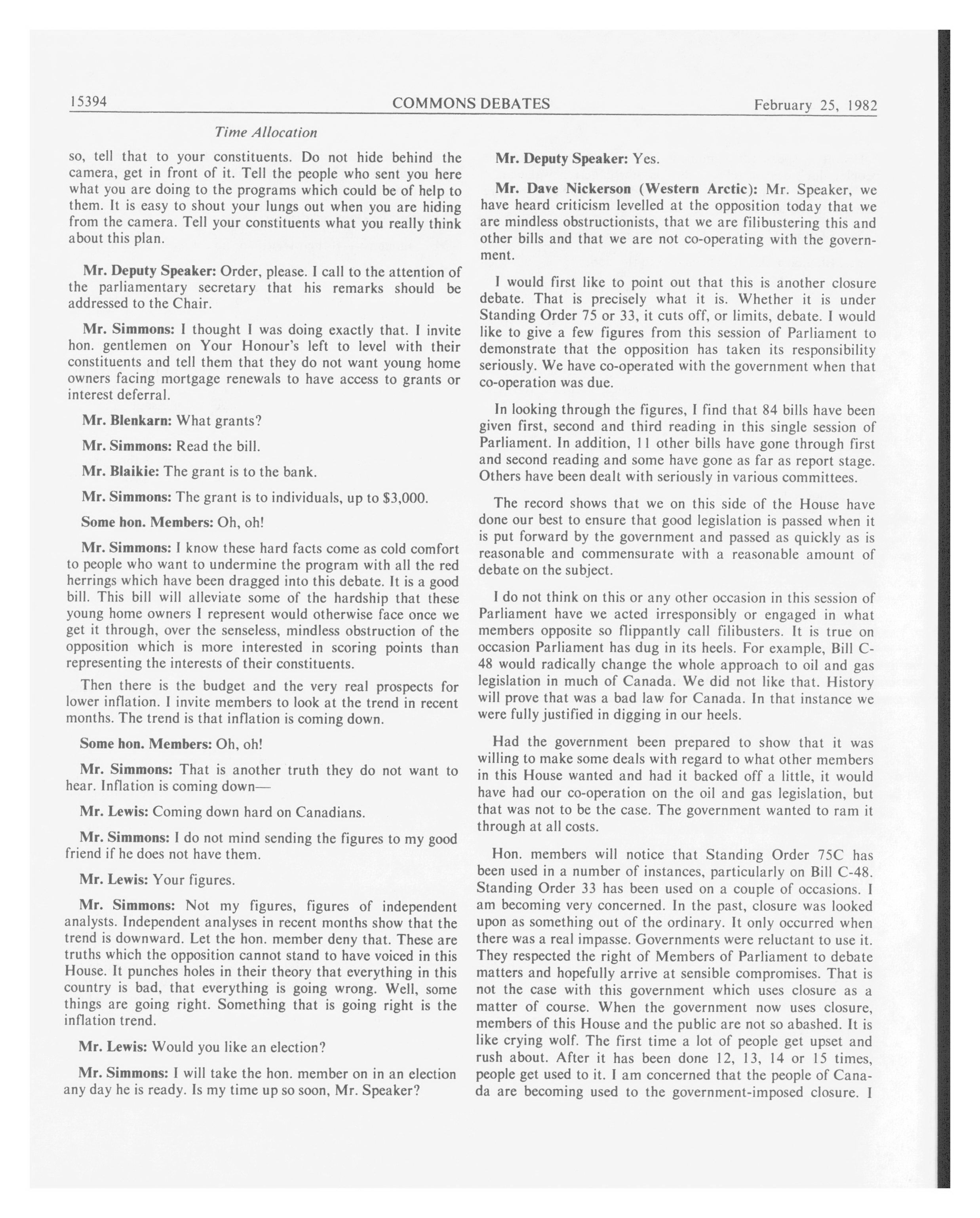 15394 COMMONS DEBATES February 25, 1982

Time Allocation

so, tell that to your constituents. Do not hide behind the camera, get in front of it. Tell the people who sent you here what you are doing to the programs which could be of help to them. It is easy to shout your lungs out when you are hiding from the camera. Tell your constituents what you really think about this plan.

Mr. Deputy Speaker: Order, please. I call to the attention of the parliamentary secretary that his remarks should be addressed to the Chair.

Mr. Simmons: I thought I was doing exactly that. I invite hon. gentlemen on Your Honour's left to level with their constituents and tell them that they do not want young home owners facing mortgage renewals to have access to grants or interest deferral.

Mr. Blenkarn: What grants?

Mr. Simmons: Read the bill.

Mr. Blaikie: The grant is to the bank.

Mr. Simmons: The grant is to individuals, up to $3,000.

Some hon. Members: Oh, oh!

Mr. Simmons: I know these hard facts come as cold comfort to people who want to undermine the program with all the red herrings which have been dragged into this debate. It is a good bill. This bill will alleviate some of the hardship that these young home owners I represent would otherwise face once we get it through, over the senseless, mindless obstruction of the opposition which is more interested in scoring points than representing the interests of their constituents.

Then there is the budget and the very real prospects for lower inflation. I invite members to look at the trend in recent months. The trend is that inflation is coming down.

Some hon. Members: Oh, oh!

Mr. Simmons: That is another truth they do not want to hear. Inflation is coming down—

Mr. Lewis: Coming down hard on Canadians.

Mr. Simmons: I do not mind sending the figures to my good friend if he does not have them.

Mr. Lewis: Your figures.

Mr. Simmons: Not my figures, figures of independent analysts. Independent analyses in recent months show that the trend is downward. Let the hon. member deny that. These are truths which the opposition cannot stand to have voiced in this House. It punches holes in their theory that everything in this country is bad, that everything is going wrong. Well, some things are going right. Something that is going right is the inflation trend.

Mr. Lewis: Would you like an election?

Mr. Simmons: I will take the hon. member on in an election any day he is ready. Is my time up so soon, Mr. Speaker?

Mr. Deputy Speaker: Yes.

Mr. Dave Nickerson (Western Arctic): Mr. Speaker, we have heard criticism levelled at the opposition today that we are mindless obstructionists, that we are filibustering this and other bills and that we are not co-operating with the government.

I would first like to point out that this is another closure debate. That is precisely what it is. Whether it is under Standing Order 75 or 33, it cuts off, or limits, debate. I would like to give a few figures from this session of Parliament to demonstrate that the opposition has taken its responsibility seriously. We have co-operated with the government when that co-operation was due.

In looking through the figures, I find that 84 bills have been given first, second and third reading in this single session of Parliament. In addition, 11 other bills have gone through first and second reading and some have gone as far as report stage. Others have been dealt with seriously in various committees.

The record shows that we on this side of the House have done our best to ensure that good legislation is passed when it is put forward by the government and passed as quickly as is reasonable and commensurate with a reasonable amount of debate on the subject.

I do not think on this or any other occasion in this session of Parliament have we acted irresponsibly or engaged in what members opposite so flippantly call filibusters. It is true on occasion Parliament has dug in its heels. For example, Bill C-48 would radically change the whole approach to oil and gas legislation in much of Canada. We did not like that. History will prove that was a bad law for Canada. In that instance we were fully justified in digging in our heels.

Had the government been prepared to show that it was willing to make some deals with regard to what other members in this House wanted and had it backed off a little, it would have had our co-operation on the oil and gas legislation, but that was not to be the case. The government wanted to ram it through at all costs.

Hon. members will notice that Standing Order 75C has been used in a number of instances, particularly on Bill C-48. Standing Order 33 has been used on a couple of occasions. I am becoming very concerned. In the past, closure was looked upon as something out of the ordinary. It only occurred when there was a real impasse. Governments were reluctant to use it. They respected the right of Members of Parliament to debate matters and hopefully arrive at sensible compromises. That is not the case with this government which uses closure as a matter of course. When the government now uses closure, members of this House and the public are not so abashed. It is like crying wolf. The first time a lot of people get upset and rush about. After it has been done 12, 13, 14 or 15 times, people get used to it. I am concerned that the people of Canada are becoming used to the government-imposed closure. I